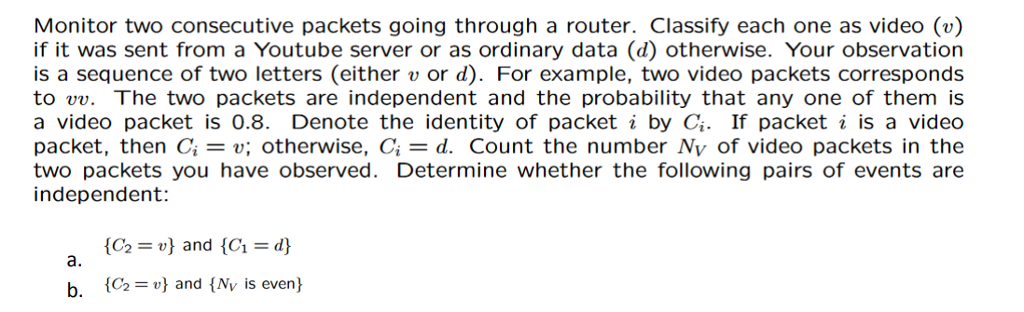 Monitor two consecutive packets going through a router. Classify each one as video ($v$) if it was sent from a Youtube server or as ordinary data ($d$) otherwise. Your observation is a sequence of two letters (either $v$ or $d$). For example, two video packets corresponds to $vv$. The two packets are independent and the probability that any one of them is a video packet is 0.8. Denote the identity of packet $i$ by $C_i$. If packet $i$ is a video packet, then $C_i = v$; otherwise, $C_i = d$. Count the number $N_V$ of video packets in the two packets you have observed. Determine whether the following pairs of events are independent:

a. $\{C_2 = v\}$ and $\{C_1 = d\}$

b. $\{C_2 = v\}$ and $\{N_V$ is even$\}$